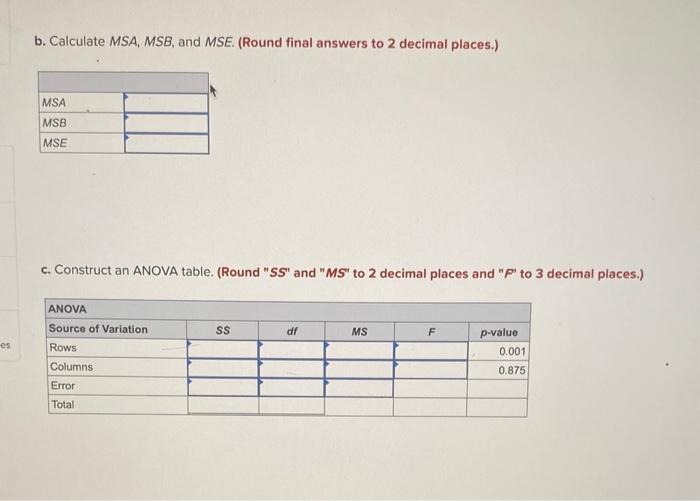 b. Calculate MSA, MSB, and MSE. (Round final answers to 2 decimal places.)

| | |
|---|---|
| MSA | |
| MSB | |
| MSE | |

c. Construct an ANOVA table. (Round "SS" and "MS" to 2 decimal places and "F" to 3 decimal places.)

| ANOVA | | | | | |
|---|---|---|---|---|---|
| Source of Variation | SS | df | MS | F | p-value |
| Rows | | | | | 0.001 |
| Columns | | | | | 0.875 |
| Error | | | | | |
| Total | | | | | |

es